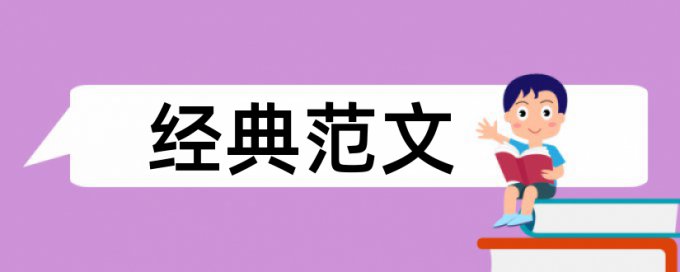 经典范文